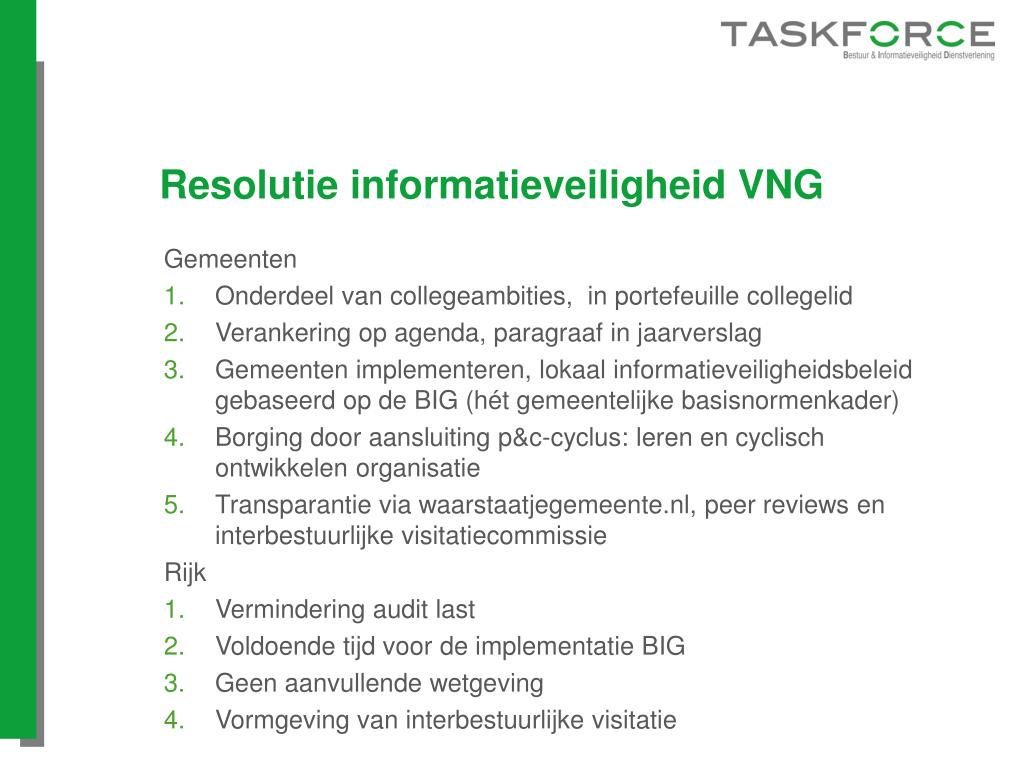 TASKFORCE
Bestuur & Informatieveiligheid Dienstverlening

Resolutie informatieveiligheid VNG

Gemeenten
1. Onderdeel van collegeambities, in portefeuille collegelid
2. Verankering op agenda, paragraaf in jaarverslag
3. Gemeenten implementeren, lokaal informatieveiligheidsbeleid gebaseerd op de BIG (hét gemeentelijke basisnormenkader)
4. Borging door aansluiting p&c-cyclus: leren en cyclisch ontwikkelen organisatie
5. Transparantie via waarstaatjegemeente.nl, peer reviews en interbestuurlijke visitatiecommissie

Rijk
1. Vermindering audit last
2. Voldoende tijd voor de implementatie BIG
3. Geen aanvullende wetgeving
4. Vormgeving van interbestuurlijke visitatie